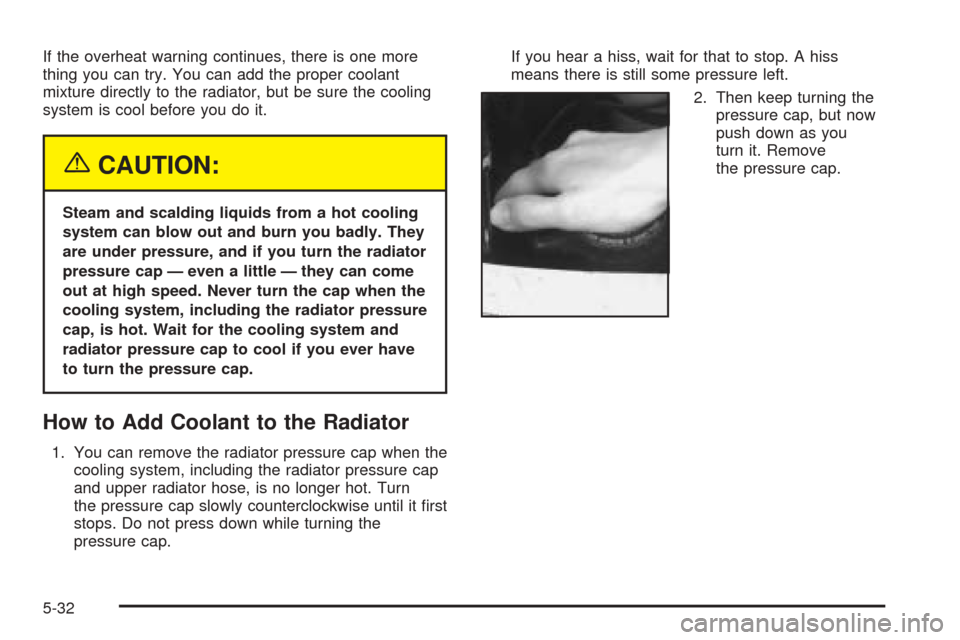 If the overheat warning continues, there is one more thing you can try. You can add the proper coolant mixture directly to the radiator, but be sure the cooling system is cool before you do it.

CAUTION:

Steam and scalding liquids from a hot cooling system can blow out and burn you badly. They are under pressure, and if you turn the radiator pressure cap — even a little — they can come out at high speed. Never turn the cap when the cooling system, including the radiator pressure cap, is hot. Wait for the cooling system and radiator pressure cap to cool if you ever have to turn the pressure cap.

How to Add Coolant to the Radiator

1. You can remove the radiator pressure cap when the cooling system, including the radiator pressure cap and upper radiator hose, is no longer hot. Turn the pressure cap slowly counterclockwise until it first stops. Do not press down while turning the pressure cap.

If you hear a hiss, wait for that to stop. A hiss means there is still some pressure left.

2. Then keep turning the pressure cap, but now push down as you turn it. Remove the pressure cap.

5-32

carmanualsonline.info